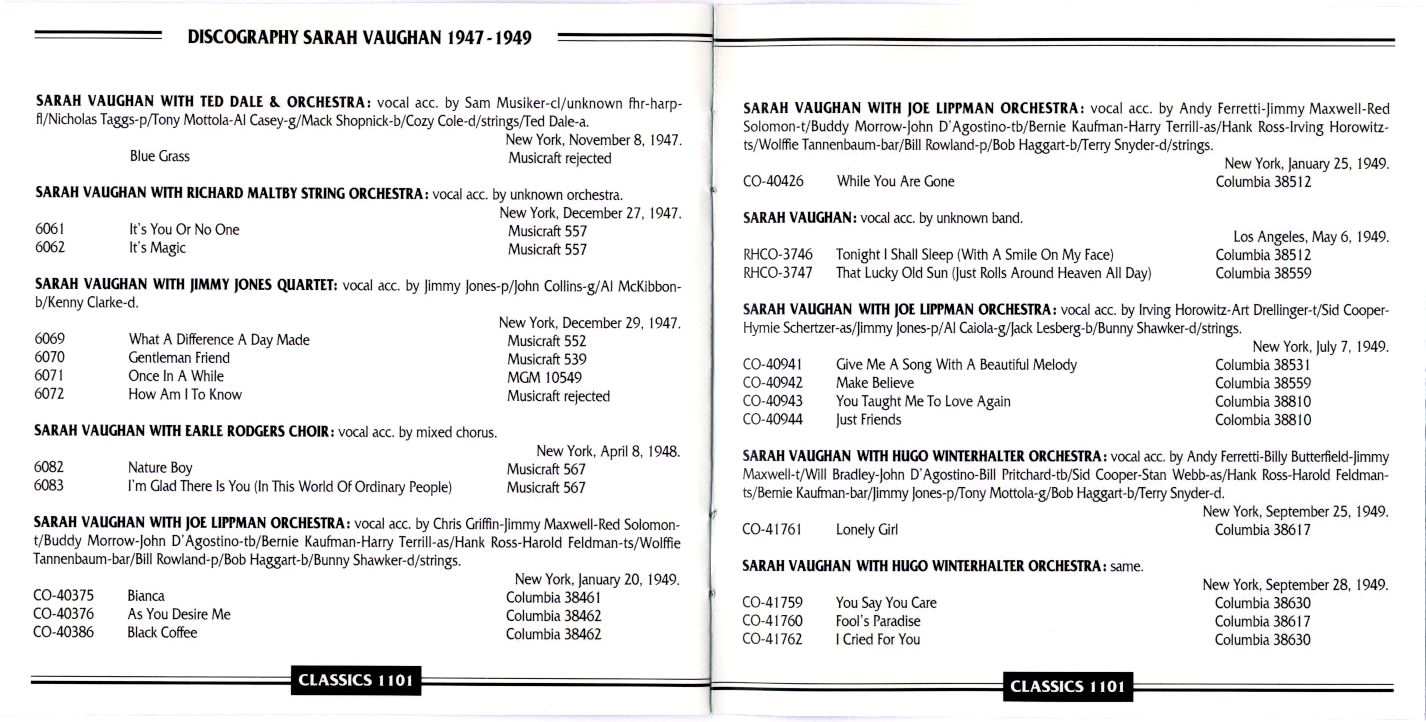 DISCOGRAPHY SARAH VAUGHAN 1947 - 1949

SARAH VAUGHAN WITH TED DALE & ORCHESTRA: vocal acc. by Sam Musiker-cl/unknown fhr-harp-fl/Nicholas Taggs-p/Tony Mottola-Al Casey-g/Mack Shopnick-b/Cozy Cole-d/strings/Ted Dale-a.

New York, November 8, 1947.

| | | |
|---|---|---|
| | Blue Grass | Musicraft rejected |

SARAH VAUGHAN WITH RICHARD MALTBY STRING ORCHESTRA: vocal acc. by unknown orchestra.

New York, December 27, 1947.

| | | |
|---|---|---|
| 6061 | It's You Or No One | Musicraft 557 |
| 6062 | It's Magic | Musicraft 557 |

SARAH VAUGHAN WITH JIMMY JONES QUARTET: vocal acc. by Jimmy Jones-p/John Collins-g/Al McKibbon-b/Kenny Clarke-d.

New York, December 29, 1947.

| | | |
|---|---|---|
| 6069 | What A Difference A Day Made | Musicraft 552 |
| 6070 | Gentleman Friend | Musicraft 539 |
| 6071 | Once In A While | MGM 10549 |
| 6072 | How Am I To Know | Musicraft rejected |

SARAH VAUGHAN WITH EARLE RODGERS CHOIR: vocal acc. by mixed chorus.

New York, April 8, 1948.

| | | |
|---|---|---|
| 6082 | Nature Boy | Musicraft 567 |
| 6083 | I'm Glad There Is You (In This World Of Ordinary People) | Musicraft 567 |

SARAH VAUGHAN WITH JOE LIPPMAN ORCHESTRA: vocal acc. by Chris Griffin-Jimmy Maxwell-Red Solomon-t/Buddy Morrow-John D'Agostino-tb/Bernie Kaufman-Harry Terrill-as/Hank Ross-Harold Feldman-ts/Wolffie Tannenbaum-bar/Bill Rowland-p/Bob Haggart-b/Bunny Shawker-d/strings.

New York, January 20, 1949.

| | | |
|---|---|---|
| CO-40375 | Bianca | Columbia 38461 |
| CO-40376 | As You Desire Me | Columbia 38462 |
| CO-40386 | Black Coffee | Columbia 38462 |

CLASSICS 1101

SARAH VAUGHAN WITH JOE LIPPMAN ORCHESTRA: vocal acc. by Andy Ferretti-Jimmy Maxwell-Red Solomon-t/Buddy Morrow-John D'Agostino-tb/Bernie Kaufman-Harry Terrill-as/Hank Ross-Irving Horowitz-ts/Wolffie Tannenbaum-bar/Bill Rowland-p/Bob Haggart-b/Terry Snyder-d/strings.

New York, January 25, 1949.

| | | |
|---|---|---|
| CO-40426 | While You Are Gone | Columbia 38512 |

SARAH VAUGHAN: vocal acc. by unknown band.

Los Angeles, May 6, 1949.

| | | |
|---|---|---|
| RHCO-3746 | Tonight I Shall Sleep (With A Smile On My Face) | Columbia 38512 |
| RHCO-3747 | That Lucky Old Sun (Just Rolls Around Heaven All Day) | Columbia 38559 |

SARAH VAUGHAN WITH JOE LIPPMAN ORCHESTRA: vocal acc. by Irving Horowitz-Art Drellinger-t/Sid Cooper-Hymie Schertzer-as/Jimmy Jones-p/Al Caiola-g/Jack Lesberg-b/Bunny Shawker-d/strings.

New York, July 7, 1949.

| | | |
|---|---|---|
| CO-40941 | Give Me A Song With A Beautiful Melody | Columbia 38531 |
| CO-40942 | Make Believe | Columbia 38559 |
| CO-40943 | You Taught Me To Love Again | Columbia 38810 |
| CO-40944 | Just Friends | Colombia 38810 |

SARAH VAUGHAN WITH HUGO WINTERHALTER ORCHESTRA: vocal acc. by Andy Ferretti-Billy Butterfield-Jimmy Maxwell-t/Will Bradley-John D'Agostino-Bill Pritchard-tb/Sid Cooper-Stan Webb-as/Hank Ross-Harold Feldman-ts/Bernie Kaufman-bar/Jimmy Jones-p/Tony Mottola-g/Bob Haggart-b/Terry Snyder-d.

New York, September 25, 1949.

| | | |
|---|---|---|
| CO-41761 | Lonely Girl | Columbia 38617 |

SARAH VAUGHAN WITH HUGO WINTERHALTER ORCHESTRA: same.

New York, September 28, 1949.

| | | |
|---|---|---|
| CO-41759 | You Say You Care | Columbia 38630 |
| CO-41760 | Fool's Paradise | Columbia 38617 |
| CO-41762 | I Cried For You | Columbia 38630 |

CLASSICS 1101